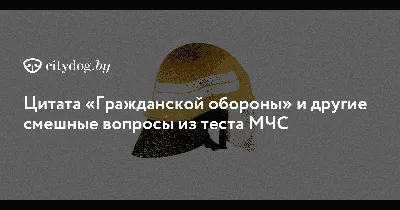 citydog.by

Цитата «Гражданской обороны» и другие смешные вопросы из теста МЧС